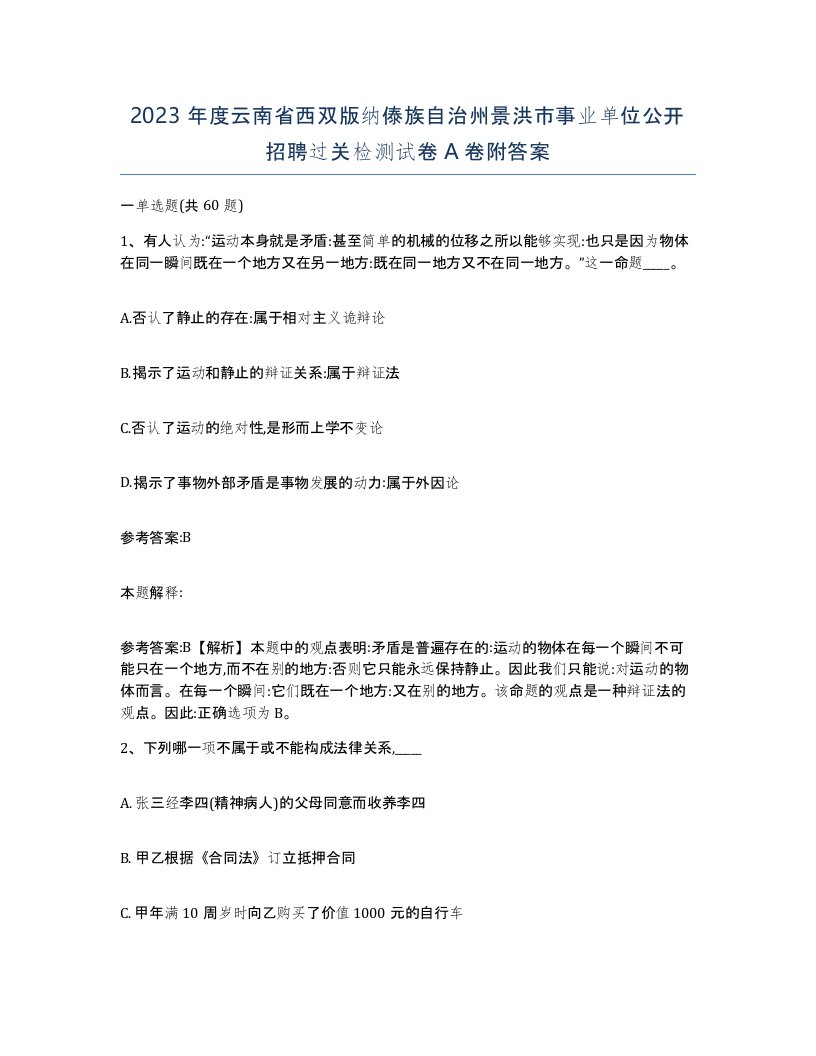 2023 年度云南省西双版纳傣族自治州景洪市事业单位公开招聘过关检测试卷 A 卷附答案

一单选题(共 60 题)

1、有人认为:“运动本身就是矛盾:甚至简单的机械的位移之所以能够实现:也只是因为物体在同一瞬间既在一个地方又在另一地方:既在同一地方又不在同一地方。”这一命题____。

A.否认了静止的存在:属于相对主义诡辩论

B.揭示了运动和静止的辩证关系:属于辩证法

C.否认了运动的绝对性,是形而上学不变论

D.揭示了事物外部矛盾是事物发展的动力:属于外因论

参考答案:B

本题解释:

参考答案:B【解析】本题中的观点表明:矛盾是普遍存在的:运动的物体在每一个瞬间不可能只在一个地方,而不在别的地方:否则它只能永远保持静止。因此我们只能说:对运动的物体而言。在每一个瞬间:它们既在一个地方:又在别的地方。该命题的观点是一种辩证法的观点。因此:正确选项为 B。

2、下列哪一项不属于或不能构成法律关系,____

A. 张三经李四(精神病人)的父母同意而收养李四

B. 甲乙根据《合同法》订立抵押合同

C. 甲年满 10 周岁时向乙购买了价值 1000 元的自行车